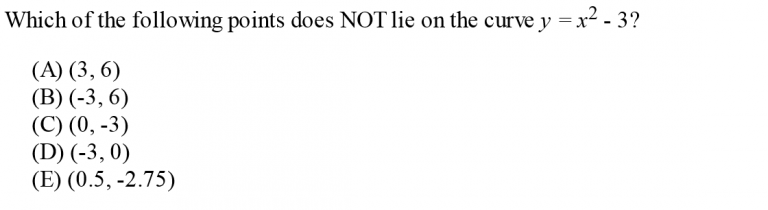 Which of the following points does NOT lie on the curve $y = x^2 - 3$?

(A) (3, 6)
(B) (-3, 6)
(C) (0, -3)
(D) (-3, 0)
(E) (0.5, -2.75)